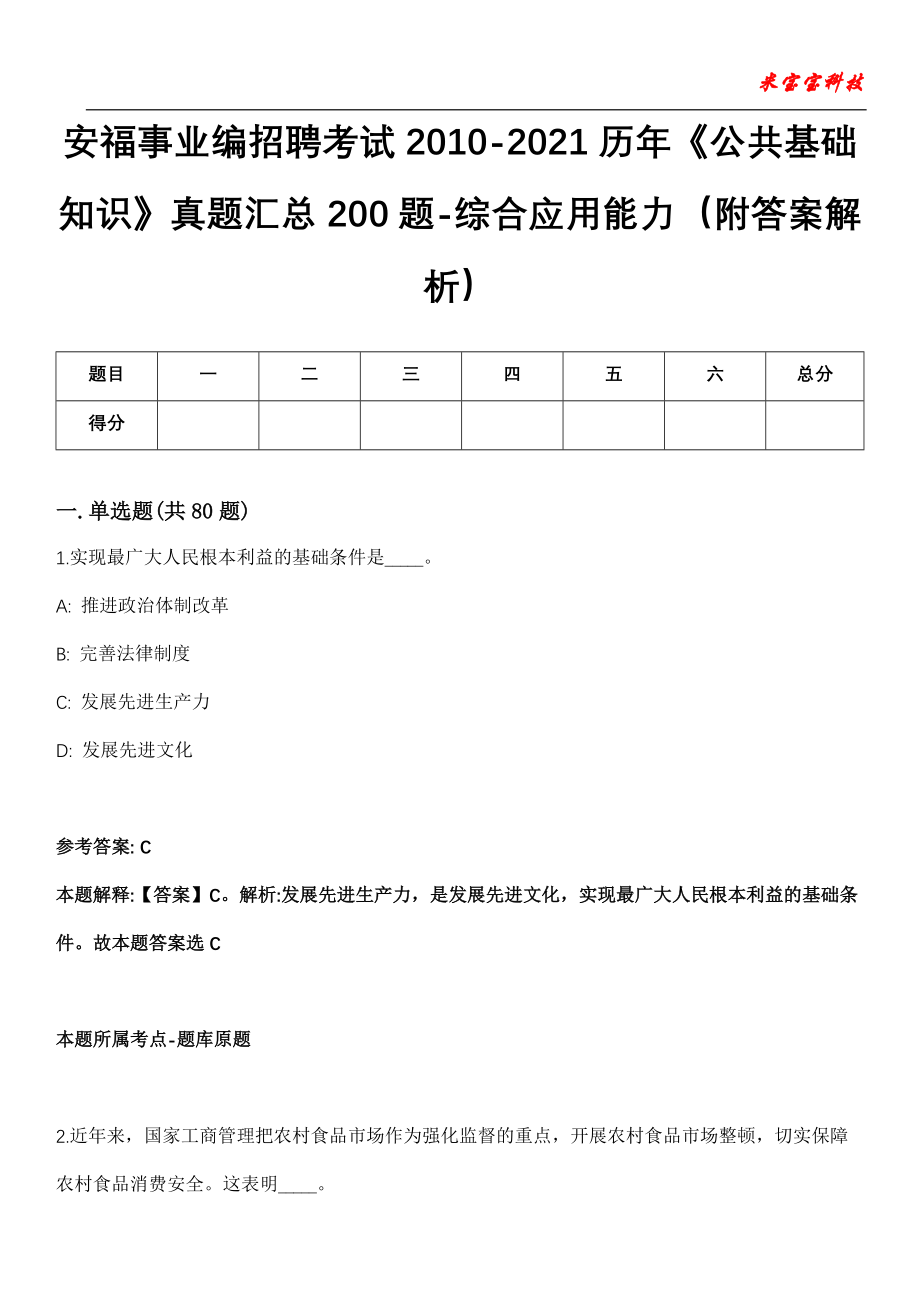 米宝宝科技

安福事业编招聘考试 2010-2021 历年《公共基础知识》真题汇总 200 题-综合应用能力（附答案解析）

| 题目 | 一 | 二 | 三 | 四 | 五 | 六 | 总分 |
|---|---|---|---|---|---|---|---|
| 得分 | | | | | | | |

一. 单选题(共 80 题)

1.实现最广大人民根本利益的基础条件是____。

A: 推进政治体制改革

B: 完善法律制度

C: 发展先进生产力

D: 发展先进文化

参考答案: C

本题解释:【答案】C。解析:发展先进生产力，是发展先进文化，实现最广大人民根本利益的基础条件。故本题答案选 C

本题所属考点-题库原题

2.近年来，国家工商管理把农村食品市场作为强化监督的重点，开展农村食品市场整顿，切实保障农村食品消费安全。这表明____。